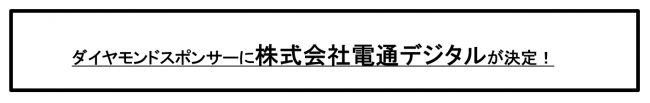 ダイヤモンドスポンサーに株式会社電通デジタルが決定！